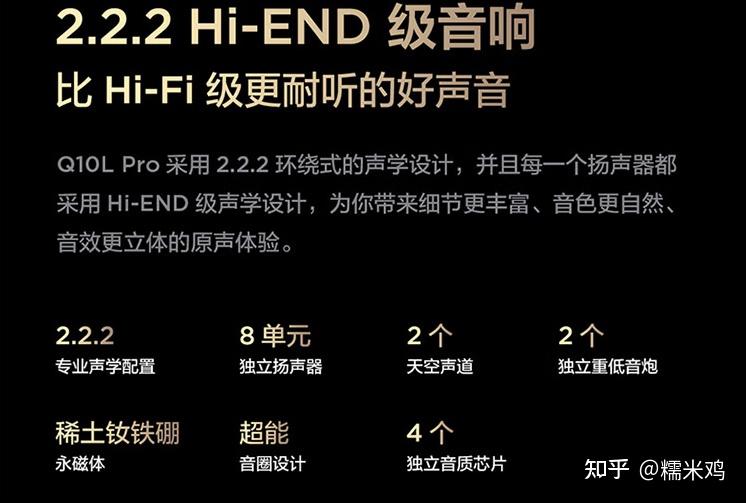 2.2.2 Hi-END 级音响
比 Hi-Fi 级更耐听的好声音

Q10L Pro 采用 2.2.2 环绕式的声学设计，并且每一个扬声器都采用 Hi-END 级声学设计，为你带来细节更丰富、音色更自然、音效更立体的原声体验。

2.2.2
专业声学配置

8 单元
独立扬声器

2 个
天空声道

2 个
独立重低音炮

稀土钕铁硼
永磁体

超能
音圈设计

4 个
独立音质芯片

知乎 @糯米鸡